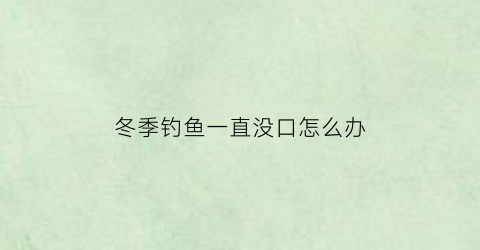 冬季钓鱼一直没口怎么办